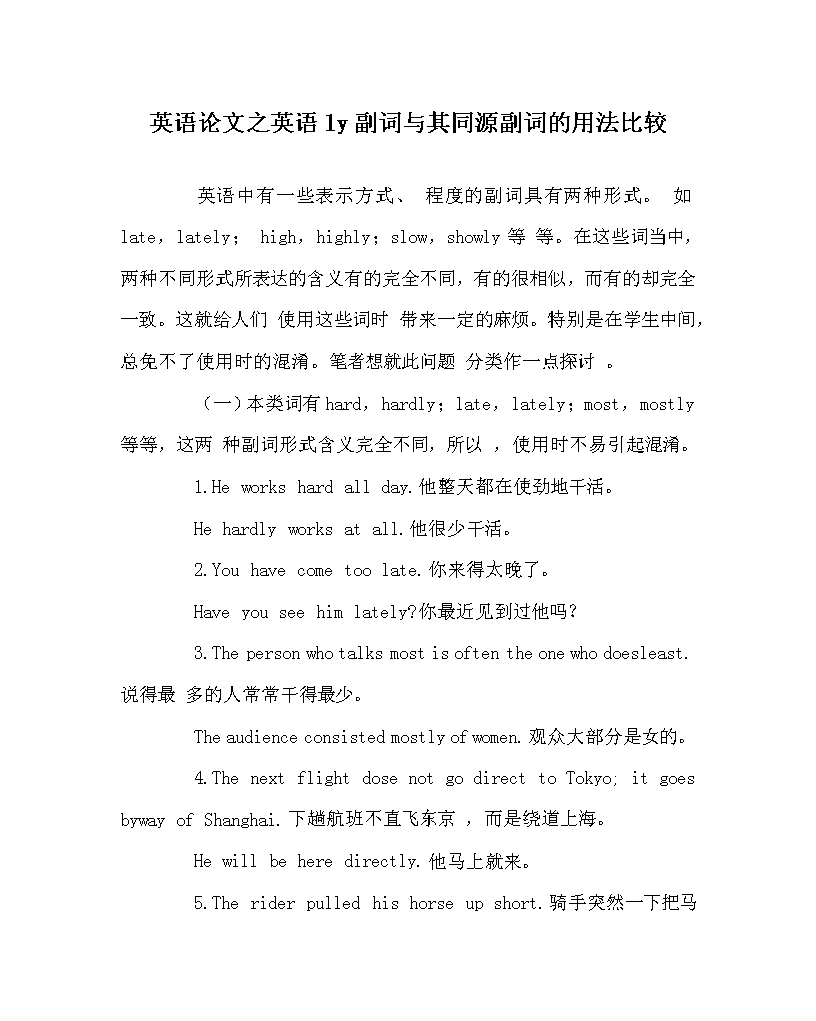 英语论文之英语 ly 副词与其同源副词的用法比较

英语中有一些表示方式、 程度的副词具有两种形式。 如 late，lately； high，highly；slow，showly 等 等。在这些词当中，两种不同形式所表达的含义有的完全不同，有的很相似，而有的却完全一致。这就给人们 使用这些词时 带来一定的麻烦。特别是在学生中间，总免不了使用时的混淆。笔者想就此问题 分类作一点探讨 。

（一）本类词有 hard，hardly；late，lately；most，mostly 等等，这两 种副词形式含义完全不同，所以 ，使用时不易引起混淆。

1.He works hard all day.他整天都在使劲地干活。

He hardly works at all.他很少干活。

2.You have come too late.你来得太晚了。

Have you see him lately?你最近见到过他吗？

3.The person who talks most is often the one who doesleast.说得最 多的人常常干得最少。

The audience consisted mostly of women.观众大部分是女的。

4.The next flight dose not go direct to Tokyo; it goes byway of Shanghai.下趟航班不直飞东京 ，而是绕道上海。

He will be here directly.他马上就来。

5.The rider pulled his horse up short.骑手突然一下把马